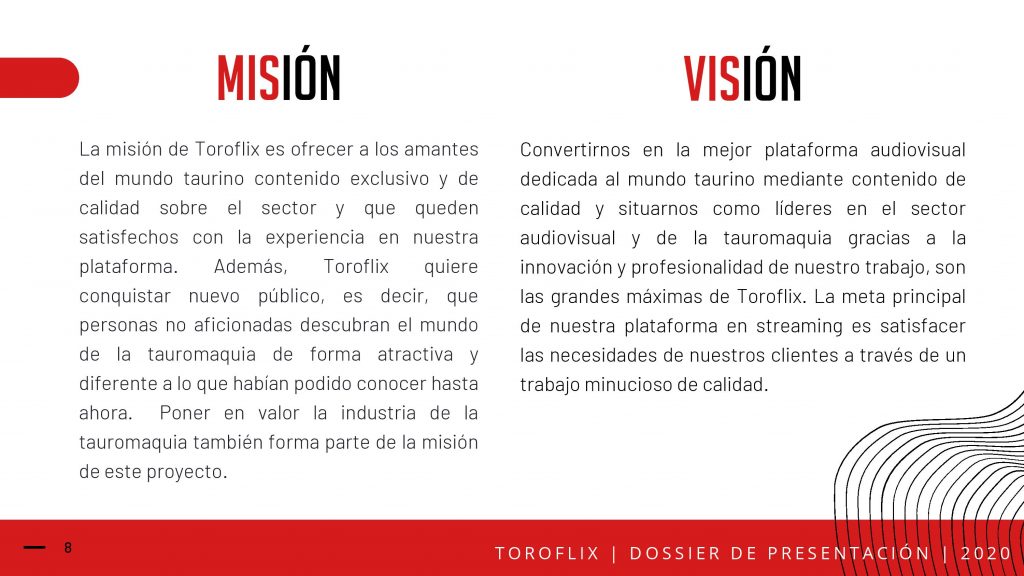 MISIÓN

La misión de Toroflix es ofrecer a los amantes del mundo taurino contenido exclusivo y de calidad sobre el sector y que queden satisfechos con la experiencia en nuestra plataforma. Además, Toroflix quiere conquistar nuevo público, es decir, que personas no aficionadas descubran el mundo de la tauromaquia de forma atractiva y diferente a lo que habían podido conocer hasta ahora. Poner en valor la industria de la tauromaquia también forma parte de la misión de este proyecto.

VISIÓN

Convertirnos en la mejor plataforma audiovisual dedicada al mundo taurino mediante contenido de calidad y situarnos como líderes en el sector audiovisual y de la tauromaquia gracias a la innovación y profesionalidad de nuestro trabajo, son las grandes máximas de Toroflix. La meta principal de nuestra plataforma en streaming es satisfacer las necesidades de nuestros clientes a través de un trabajo minucioso de calidad.

8

TOROFLIX | DOSSIER DE PRESENTACIÓN | 2020